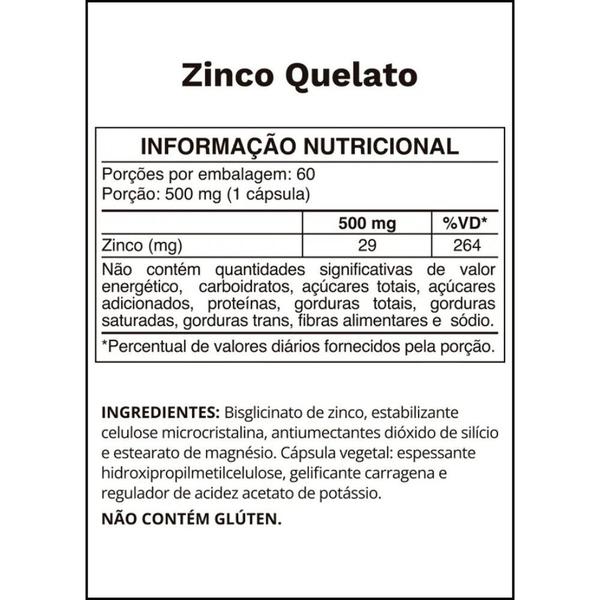 Zinco Quelato

INFORMAÇÃO NUTRICIONAL

Porções por embalagem: 60
Porção: 500 mg (1 cápsula)

| | 500 mg | %VD* |
|---|---|---|
| Zinco (mg) | 29 | 264 |

Não contém quantidades significativas de valor energético, carboidratos, açúcares totais, açúcares adicionados, proteínas, gorduras totais, gorduras saturadas, gorduras trans, fibras alimentares e sódio.

*Percentual de valores diários fornecidos pela porção.

INGREDIENTES: Bisglicinato de zinco, estabilizante celulose microcristalina, antiumectantes dióxido de silício e estearato de magnésio. Cápsula vegetal: espessante hidroxipropilmetilcelulose, gelificante carragena e regulador de acidez acetato de potássio.

NÃO CONTÉM GLÚTEN.